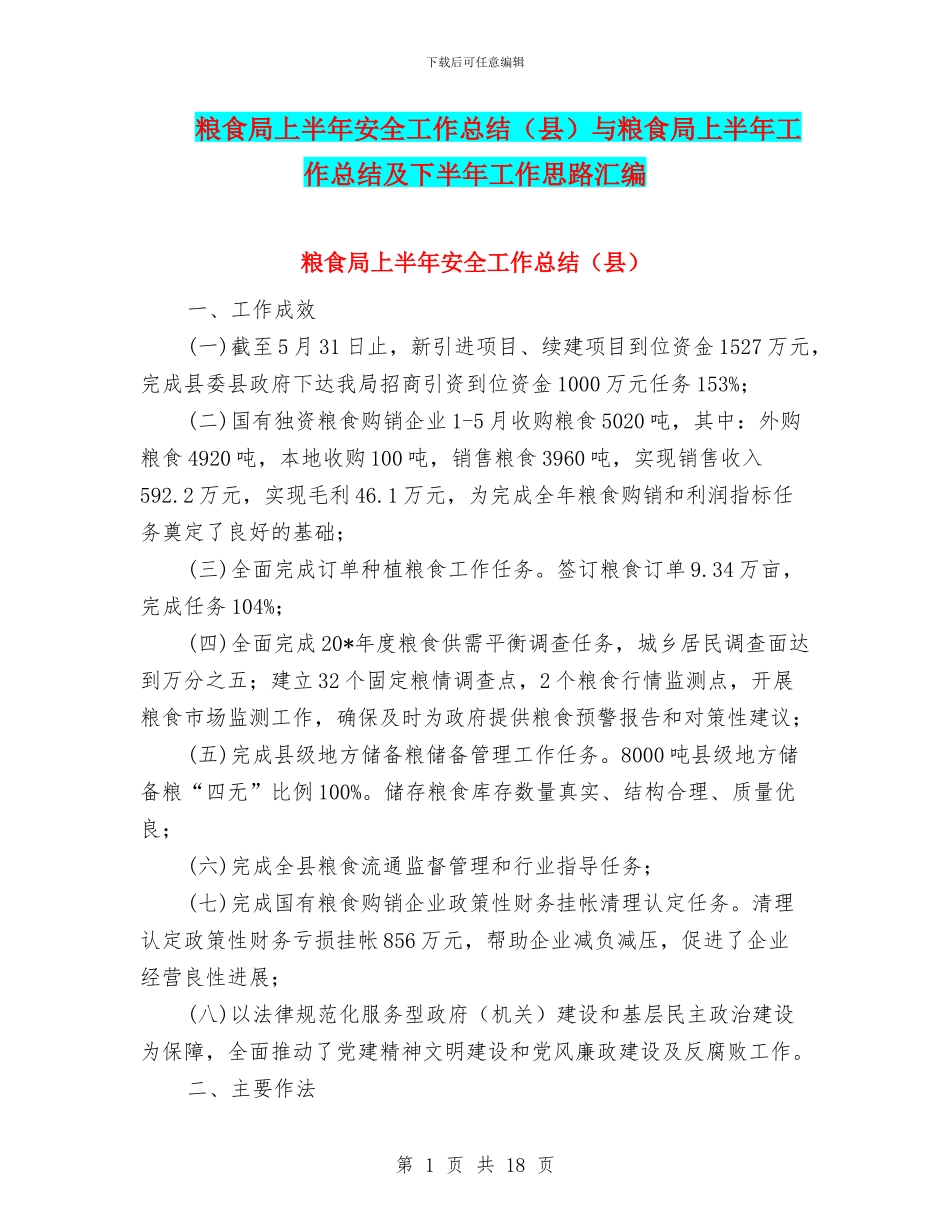 下载后可任意编辑

粮食局上半年安全工作总结（县）与粮食局上半年工作总结及下半年工作思路汇编

粮食局上半年安全工作总结（县）

一、工作成效

(一)截至5月31日止，新引进项目、续建项目到位资金1527万元，完成县委县政府下达我局招商引资到位资金1000万元任务153%；

(二)国有独资粮食购销企业1-5月收购粮食5020吨，其中：外购粮食4920吨，本地收购100吨，销售粮食3960吨，实现销售收入592.2万元，实现毛利46.1万元，为完成全年粮食购销和利润指标任务奠定了良好的基础；

(三)全面完成订单种植粮食工作任务。签订粮食订单9.34万亩，完成任务104%；

(四)全面完成20*年度粮食供需平衡调查任务，城乡居民调查面达到万分之五；建立32个固定粮情调查点，2个粮食行情监测点，开展粮食市场监测工作，确保及时为政府提供粮食预警报告和对策性建议；

(五)完成县级地方储备粮储备管理工作任务。8000吨县级地方储备粮“四无”比例100%。储存粮食库存数量真实、结构合理、质量优良；

(六)完成全县粮食流通监督管理和行业指导任务；

(七)完成国有粮食购销企业政策性财务挂帐清理认定任务。清理认定政策性财务亏损挂帐856万元，帮助企业减负减压，促进了企业经营良性进展；

(八)以法律规范化服务型政府（机关）建设和基层民主政治建设为保障，全面推动了党建精神文明建设和党风廉政建设及反腐败工作。

二、主要作法

第 1 页 共 18 页